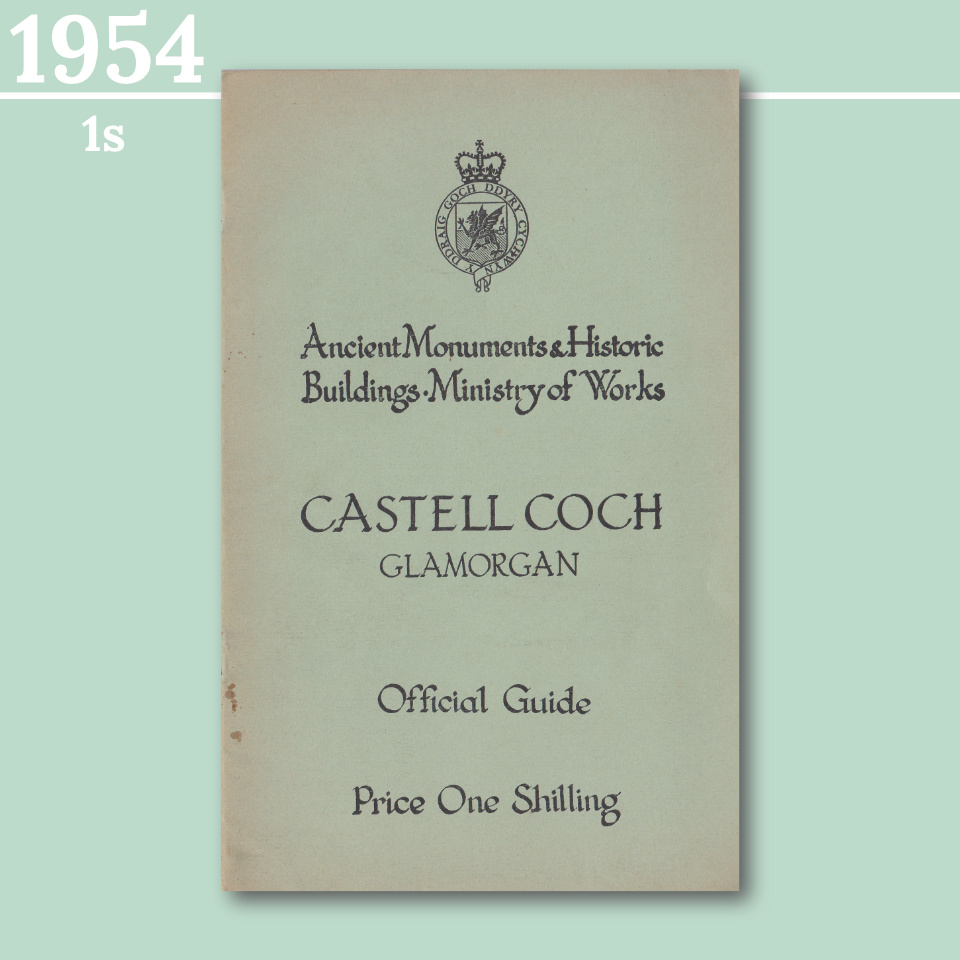 1954

1s

Y DDRAIG GOCH DDYRY CYCHWYN

Ancient Monuments & Historic Buildings · Ministry of Works

CASTELL COCH
GLAMORGAN

Official Guide

Price One Shilling